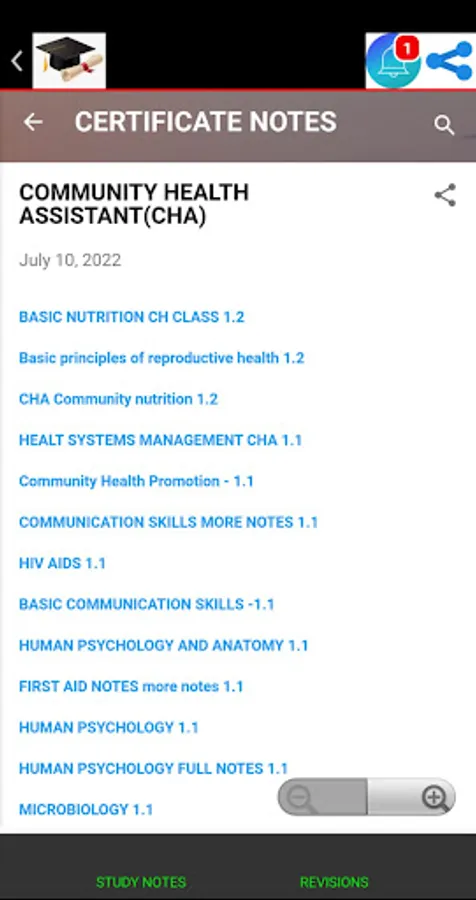 1

CERTIFICATE NOTES

COMMUNITY HEALTH ASSISTANT(CHA)

July 10, 2022

BASIC NUTRITION CH CLASS 1.2

Basic principles of reproductive health 1.2

CHA Community nutrition 1.2

HEALT SYSTEMS MANAGEMENT CHA 1.1

Community Health Promotion - 1.1

COMMUNICATION SKILLS MORE NOTES 1.1

HIV AIDS 1.1

BASIC COMMUNICATION SKILLS -1.1

HUMAN PSYCHOLOGY AND ANATOMY 1.1

FIRST AID NOTES more notes 1.1

HUMAN PSYCHOLOGY 1.1

HUMAN PSYCHOLOGY FULL NOTES 1.1

MICROBIOLOGY 1.1

STUDY NOTES

REVISIONS